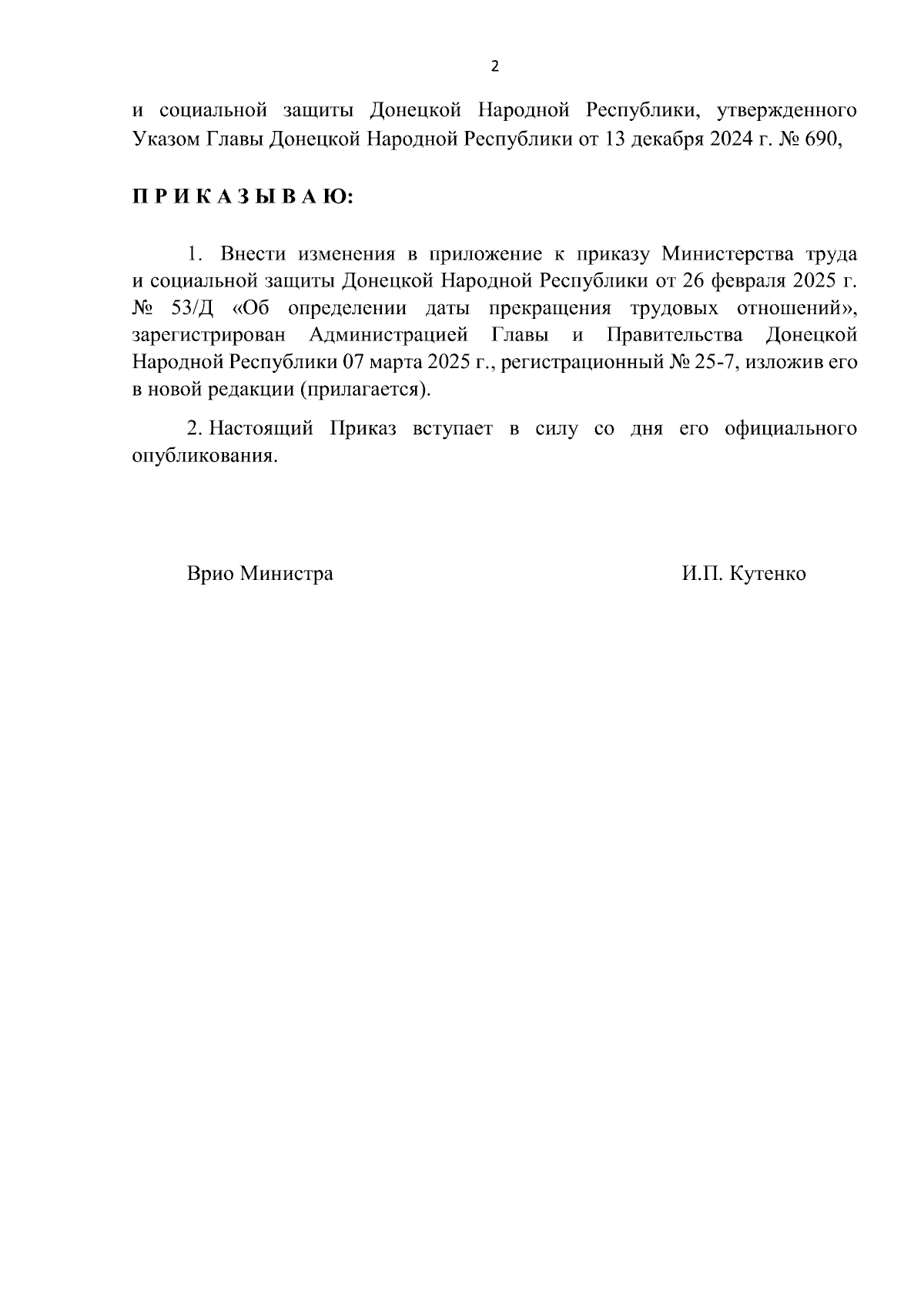 2

и социальной защиты Донецкой Народной Республики, утвержденного Указом Главы Донецкой Народной Республики от 13 декабря 2024 г. № 690,

П Р И К А З Ы В А Ю:

1. Внести изменения в приложение к приказу Министерства труда и социальной защиты Донецкой Народной Республики от 26 февраля 2025 г. № 53/Д «Об определении даты прекращения трудовых отношений», зарегистрирован Администрацией Главы и Правительства Донецкой Народной Республики 07 марта 2025 г., регистрационный № 25-7, изложив его в новой редакции (прилагается).

2. Настоящий Приказ вступает в силу со дня его официального опубликования.

Врио Министра И.П. Кутенко